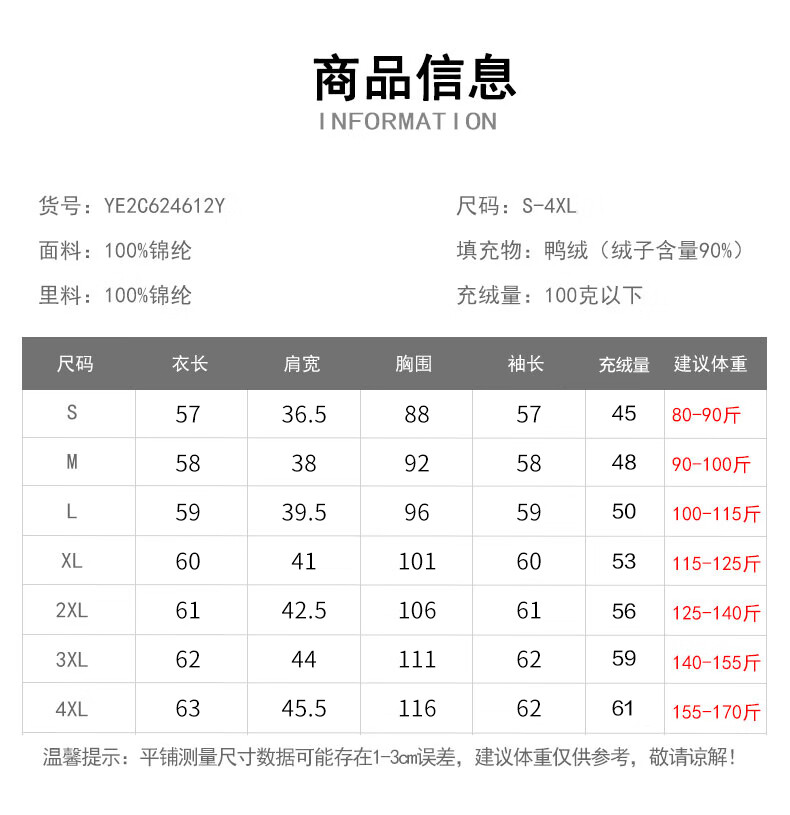 商品信息
INFORMATION

货号：YE2C624612Y

面料：100%锦纶

里料：100%锦纶

尺码：S-4XL

填充物：鸭绒（绒子含量90%）

充绒量：100克以下

| 尺码 | 衣长 | 肩宽 | 胸围 | 袖长 | 充绒量 | 建议体重 |
|---|---|---|---|---|---|---|
| S | 57 | 36.5 | 88 | 57 | 45 | 80-90斤 |
| M | 58 | 38 | 92 | 58 | 48 | 90-100斤 |
| L | 59 | 39.5 | 96 | 59 | 50 | 100-115斤 |
| XL | 60 | 41 | 101 | 60 | 53 | 115-125斤 |
| 2XL | 61 | 42.5 | 106 | 61 | 56 | 125-140斤 |
| 3XL | 62 | 44 | 111 | 62 | 59 | 140-155斤 |
| 4XL | 63 | 45.5 | 116 | 62 | 61 | 155-170斤 |

温馨提示：平铺测量尺寸数据可能存在1-3cm误差，建议体重仅供参考，敬请谅解！